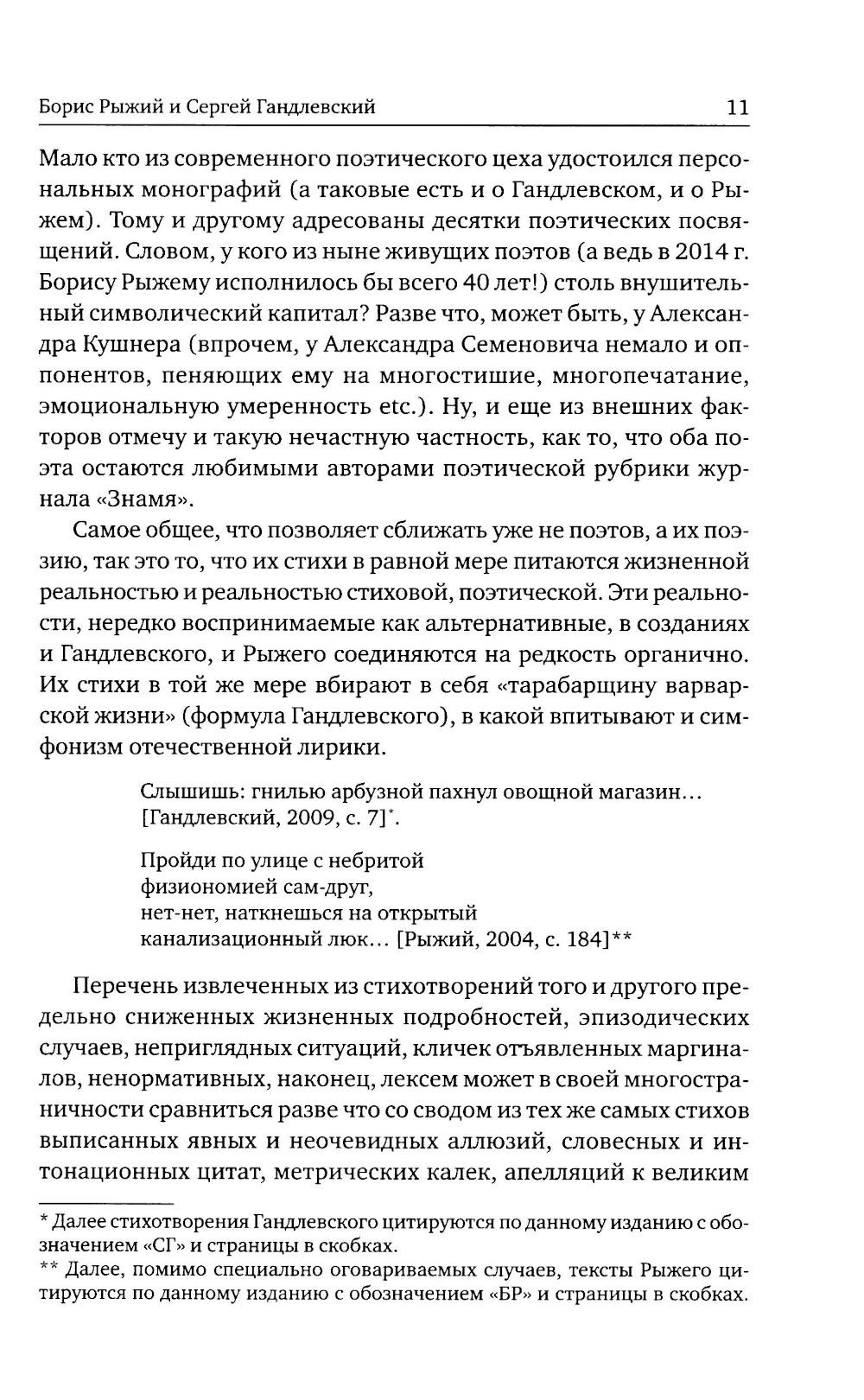 Борис Рыжий и Сергей Гандлевский 11

Мало кто из современного поэтического цеха удостоился персональных монографий (а таковые есть и о Гандлевском, и о Рыжем). Тому и другому адресованы десятки поэтических посвящений. Словом, у кого из ныне живущих поэтов (а ведь в 2014 г. Борису Рыжему исполнилось бы всего 40 лет!) столь внушительный символический капитал? Разве что, может быть, у Александра Кушнера (впрочем, у Александра Семеновича немало и оппонентов, пеняющих ему на многостишие, многопечатание, эмоциональную умеренность etc.). Ну, и еще из внешних факторов отмечу и такую нечастную частность, как то, что оба поэта остаются любимыми авторами поэтической рубрики журнала «Знамя».

Самое общее, что позволяет сближать уже не поэтов, а их поэзию, так это то, что их стихи в равной мере питаются жизненной реальностью и реальностью стиховой, поэтической. Эти реальности, нередко воспринимаемые как альтернативные, в созданиях и Гандлевского, и Рыжего соединяются на редкость органично. Их стихи в той же мере вбирают в себя «тарабарщину варварской жизни» (формула Гандлевского), в какой впитывают и симфонизм отечественной лирики.

Слышишь: гнилью арбузной пахнул овощной магазин... [Гандлевский, 2009, с. 7]*.

Пройди по улице с небритой
физиономией сам-друг,
нет-нет, наткнешься на открытый
канализационный люк... [Рыжий, 2004, с. 184]**

Перечень извлеченных из стихотворений того и другого предельно сниженных жизненных подробностей, эпизодических случаев, неприглядных ситуаций, кличек отъявленных маргиналов, ненормативных, наконец, лексем может в своей многостраничности сравниться разве что со сводом из тех же самых стихов выписанных явных и неочевидных аллюзий, словесных и интонационных цитат, метрических калек, апелляций к великим

* Далее стихотворения Гандлевского цитируются по данному изданию с обозначением «СГ» и страницы в скобках.
** Далее, помимо специально оговариваемых случаев, тексты Рыжего цитируются по данному изданию с обозначением «БР» и страницы в скобках.